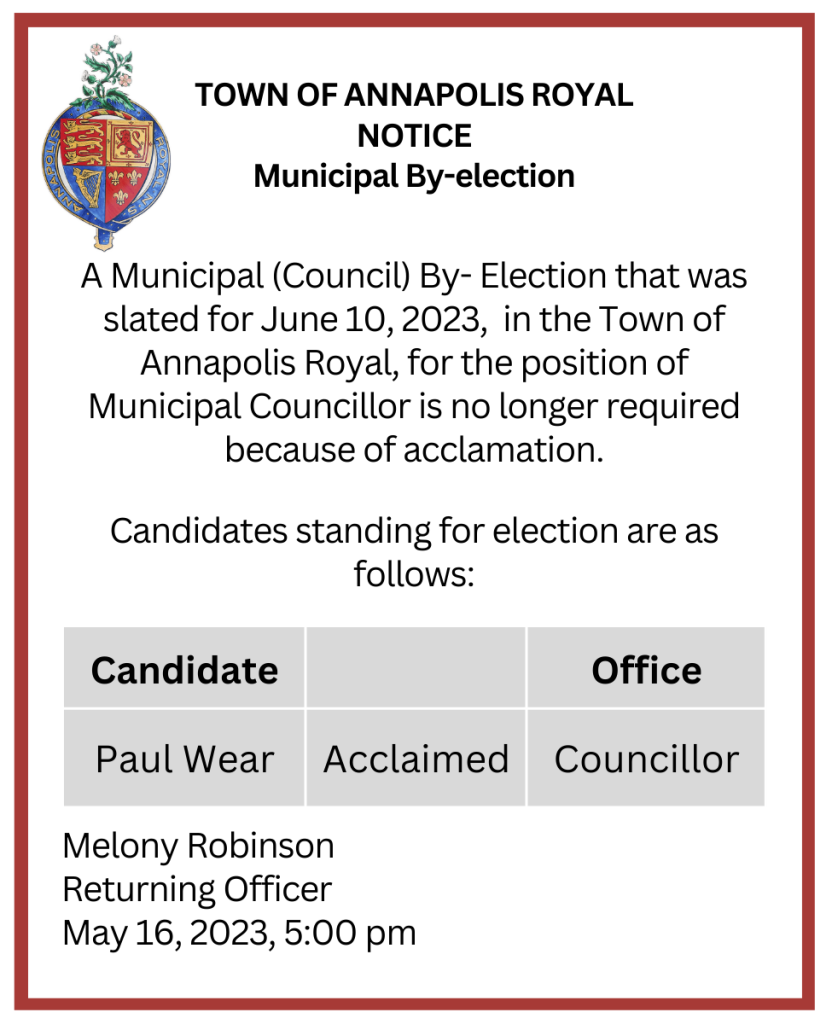 TOWN OF ANNAPOLIS ROYAL
NOTICE
Municipal By-election

A Municipal (Council) By- Election that was slated for June 10, 2023, in the Town of Annapolis Royal, for the position of Municipal Councillor is no longer required because of acclamation.

Candidates standing for election are as follows:

| Candidate | | Office |
|---|---|---|
| Paul Wear | Acclaimed | Councillor |

Melony Robinson
Returning Officer
May 16, 2023, 5:00 pm